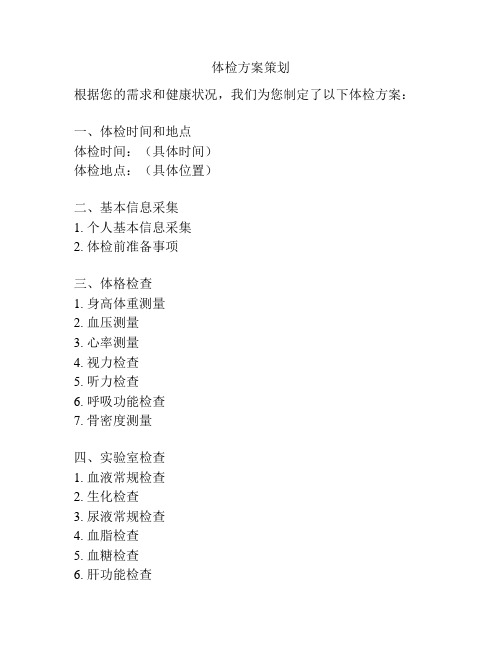 体检方案策划

根据您的需求和健康状况，我们为您制定了以下体检方案：

一、体检时间和地点
体检时间：（具体时间）
体检地点：（具体位置）

二、基本信息采集
1. 个人基本信息采集
2. 体检前准备事项

三、体格检查
1. 身高体重测量
2. 血压测量
3. 心率测量
4. 视力检查
5. 听力检查
6. 呼吸功能检查
7. 骨密度测量

四、实验室检查
1. 血液常规检查
2. 生化检查
3. 尿液常规检查
4. 血脂检查
5. 血糖检查
6. 肝功能检查